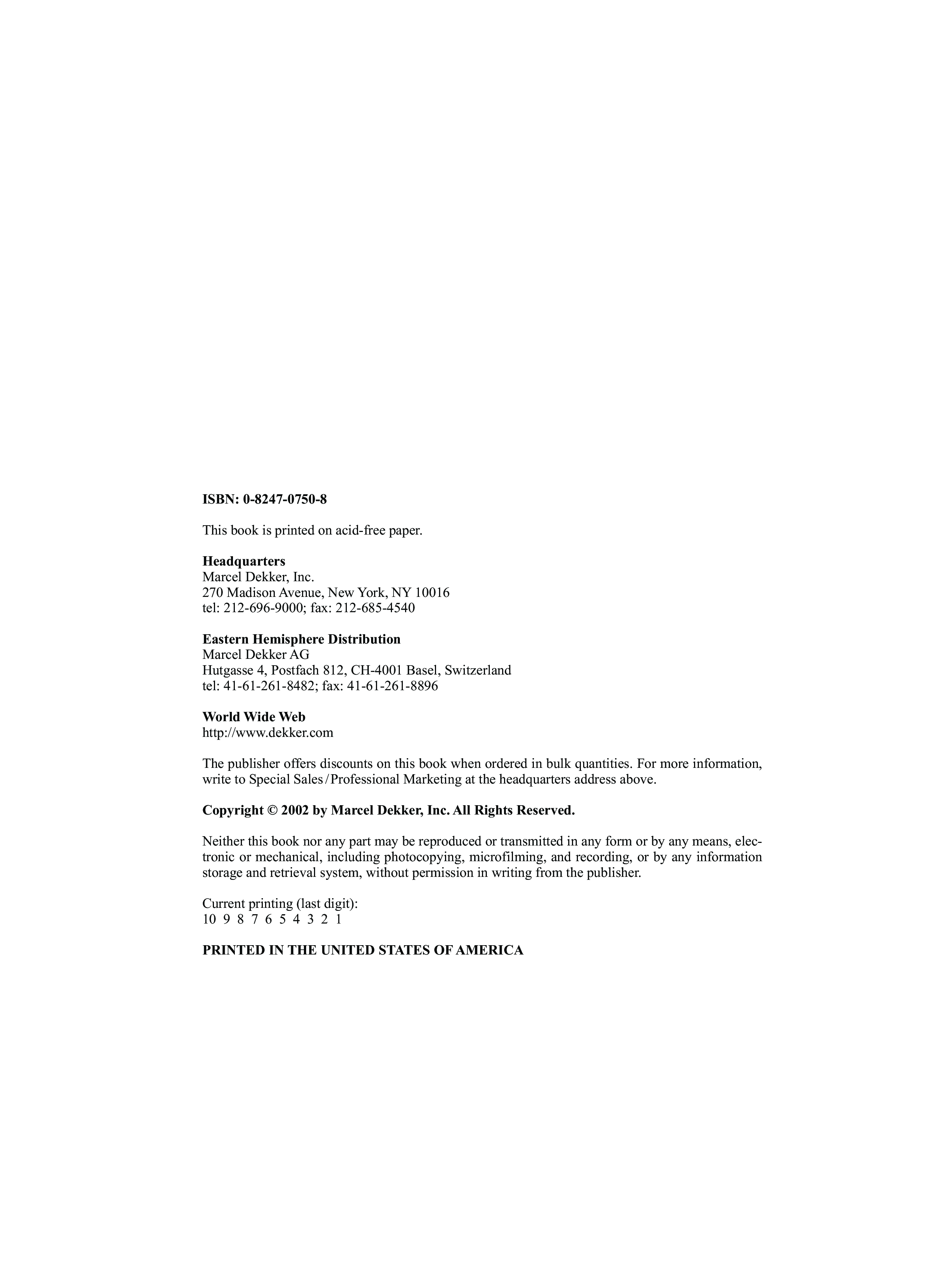 ISBN: 0-8247-0750-8

This book is printed on acid-free paper.

Headquarters
Marcel Dekker, Inc.
270 Madison Avenue, New York, NY 10016
tel: 212-696-9000; fax: 212-685-4540

Eastern Hemisphere Distribution
Marcel Dekker AG
Hutgasse 4, Postfach 812, CH-4001 Basel, Switzerland
tel: 41-61-261-8482; fax: 41-61-261-8896

World Wide Web
http://www.dekker.com

The publisher offers discounts on this book when ordered in bulk quantities. For more information, write to Special Sales/Professional Marketing at the headquarters address above.

Copyright © 2002 by Marcel Dekker, Inc. All Rights Reserved.

Neither this book nor any part may be reproduced or transmitted in any form or by any means, electronic or mechanical, including photocopying, microfilming, and recording, or by any information storage and retrieval system, without permission in writing from the publisher.

Current printing (last digit):
10 9 8 7 6 5 4 3 2 1

PRINTED IN THE UNITED STATES OF AMERICA